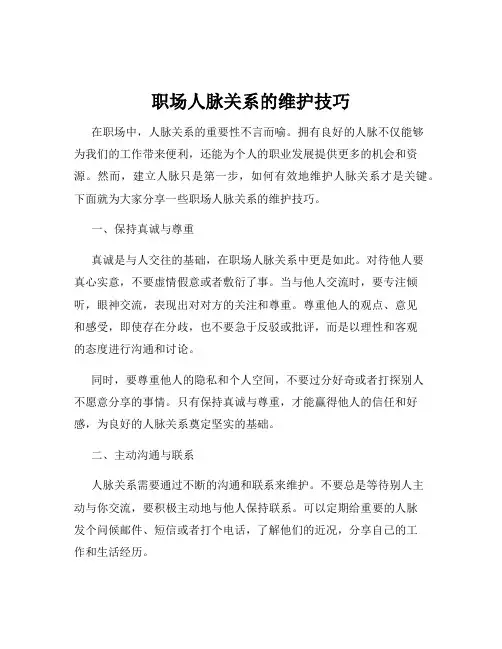 职场人脉关系的维护技巧

在职场中，人脉关系的重要性不言而喻。拥有良好的人脉不仅能够为我们的工作带来便利，还能为个人的职业发展提供更多的机会和资源。然而，建立人脉只是第一步，如何有效地维护人脉关系才是关键。下面就为大家分享一些职场人脉关系的维护技巧。

一、保持真诚与尊重

真诚是与人交往的基础，在职场人脉关系中更是如此。对待他人要真心实意，不要虚情假意或者敷衍了事。当与他人交流时，要专注倾听，眼神交流，表现出对对方的关注和尊重。尊重他人的观点、意见和感受，即使存在分歧，也不要急于反驳或批评，而是以理性和客观的态度进行沟通和讨论。

同时，要尊重他人的隐私和个人空间，不要过分好奇或者打探别人不愿意分享的事情。只有保持真诚与尊重，才能赢得他人的信任和好感，为良好的人脉关系奠定坚实的基础。

二、主动沟通与联系

人脉关系需要通过不断的沟通和联系来维护。不要总是等待别人主动与你交流，要积极主动地与他人保持联系。可以定期给重要的人脉发个问候邮件、短信或者打个电话，了解他们的近况，分享自己的工作和生活经历。